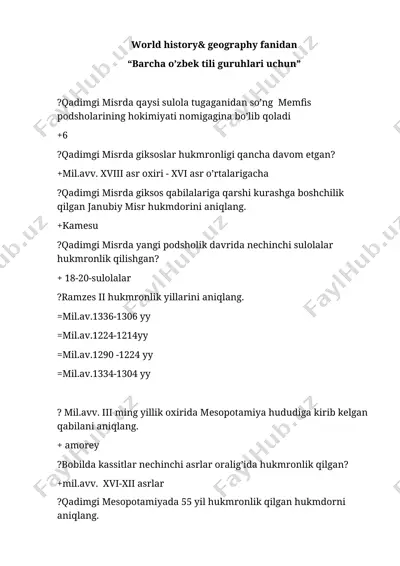 World history& geography fanidan
“Barcha o’zbek tili guruhlari uchun"

?Qadimgi Misrda qaysi sulola tugaganidan so’ng Memfis podsholarining hokimiyati nomigagina bo’lib qoladi

+6

?Qadimgi Misrda giksoslar hukmronligi qancha davom etgan?

+Mil.avv. XVIII asr oxiri - XVI asr o’rtalarigacha

?Qadimgi Misrda giksos qabilalariga qarshi kurashga boshchilik qilgan Janubiy Misr hukmdorini aniqlang.

+Kamesu

?Qadimgi Misrda yangi podsholik davrida nechinchi sulolalar hukmronlik qilishgan?

+ 18-20-sulolalar

?Ramzes II hukmronlik yillarini aniqlang.

=Mil.av.1336-1306 yy

=Mil.av.1224-1214yy

=Mil.av.1290 -1224 yy

=Mil.av.1334-1304 yy

? Mil.avv. III ming yillik oxirida Mesopotamiya hududiga kirib kelgan qabilani aniqlang.

+ amorey

?Bobilda kassitlar nechinchi asrlar oralig’ida hukmronlik qilgan?

+mil.avv. XVI-XII asrlar

?Qadimgi Mesopotamiyada 55 yil hukmronlik qilgan hukmdorni aniqlang.

FaylHub.uz